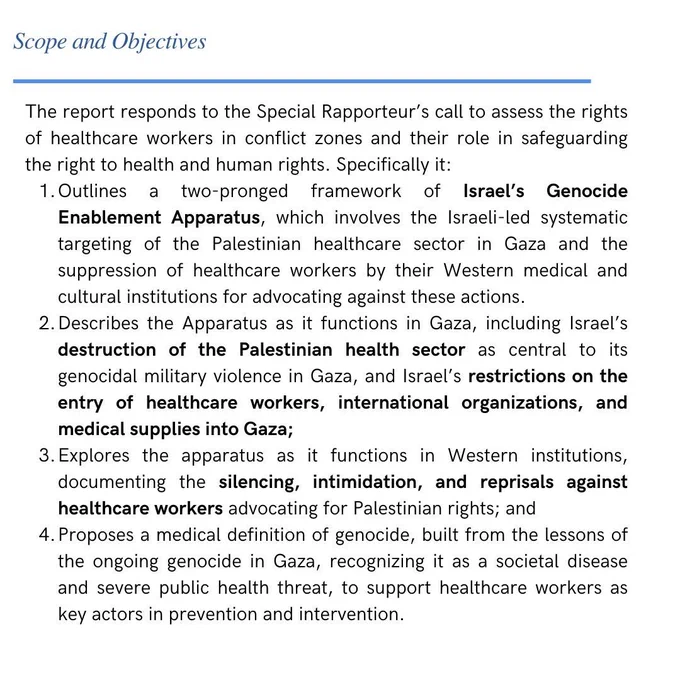 Scope and Objectives

The report responds to the Special Rapporteur's call to assess the rights of healthcare workers in conflict zones and their role in safeguarding the right to health and human rights. Specifically it:

1. Outlines a two-pronged framework of Israel's Genocide Enablement Apparatus, which involves the Israeli-led systematic targeting of the Palestinian healthcare sector in Gaza and the suppression of healthcare workers by their Western medical and cultural institutions for advocating against these actions.
2. Describes the Apparatus as it functions in Gaza, including Israel's destruction of the Palestinian health sector as central to its genocidal military violence in Gaza, and Israel's restrictions on the entry of healthcare workers, international organizations, and medical supplies into Gaza;
3. Explores the apparatus as it functions in Western institutions, documenting the silencing, intimidation, and reprisals against healthcare workers advocating for Palestinian rights; and
4. Proposes a medical definition of genocide, built from the lessons of the ongoing genocide in Gaza, recognizing it as a societal disease and severe public health threat, to support healthcare workers as key actors in prevention and intervention.